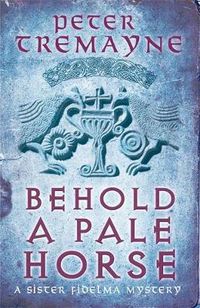 PETER TREMAYNE

BEHOLD A PALE HORSE

A SISTER FIDELMA MYSTERY